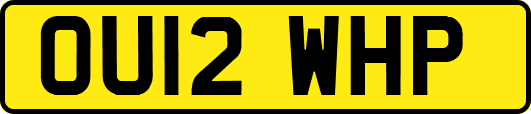 OU12 WHP